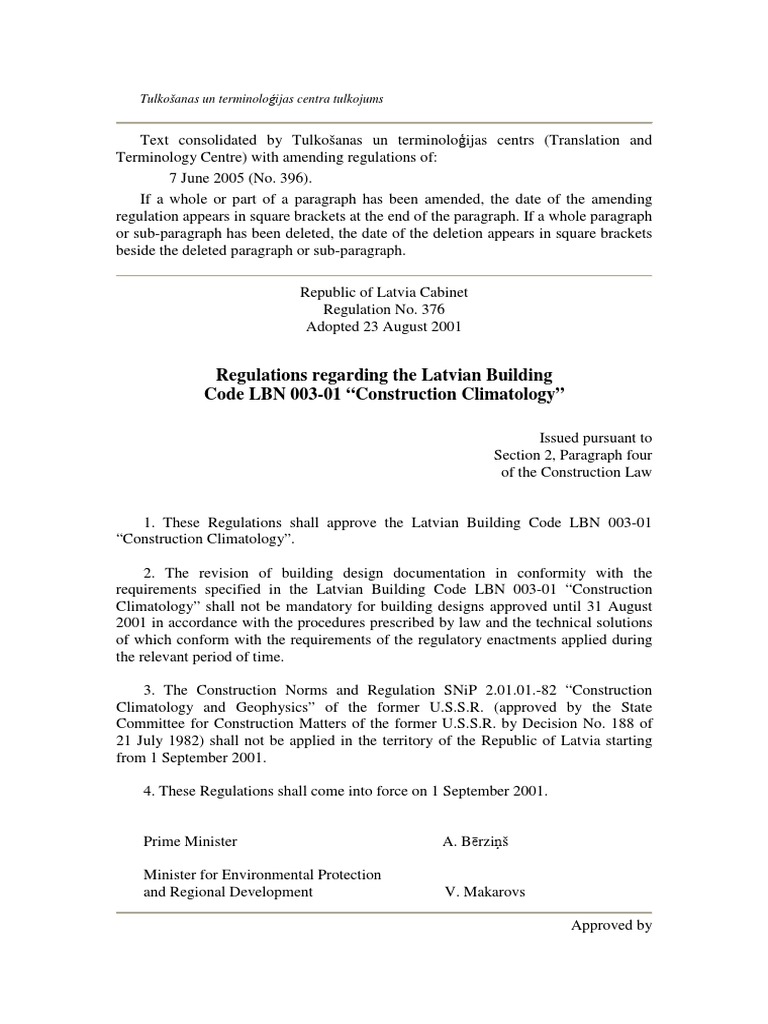 Tulkošanas un terminoloģijas centra tulkojums

Text consolidated by Tulkošanas un terminoloģijas centrs (Translation and Terminology Centre) with amending regulations of:

7 June 2005 (No. 396).

If a whole or part of a paragraph has been amended, the date of the amending regulation appears in square brackets at the end of the paragraph. If a whole paragraph or sub-paragraph has been deleted, the date of the deletion appears in square brackets beside the deleted paragraph or sub-paragraph.

Republic of Latvia Cabinet
Regulation No. 376
Adopted 23 August 2001

Regulations regarding the Latvian Building Code LBN 003-01 “Construction Climatology”

Issued pursuant to
Section 2, Paragraph four
of the Construction Law

1. These Regulations shall approve the Latvian Building Code LBN 003-01 “Construction Climatology”.

2. The revision of building design documentation in conformity with the requirements specified in the Latvian Building Code LBN 003-01 “Construction Climatology” shall not be mandatory for building designs approved until 31 August 2001 in accordance with the procedures prescribed by law and the technical solutions of which conform with the requirements of the regulatory enactments applied during the relevant period of time.

3. The Construction Norms and Regulation SNiP 2.01.01.-82 “Construction Climatology and Geophysics” of the former U.S.S.R. (approved by the State Committee for Construction Matters of the former U.S.S.R. by Decision No. 188 of 21 July 1982) shall not be applied in the territory of the Republic of Latvia starting from 1 September 2001.

4. These Regulations shall come into force on 1 September 2001.

Prime Minister A. Bērziņš

Minister for Environmental Protection and Regional Development V. Makarovs

Approved by